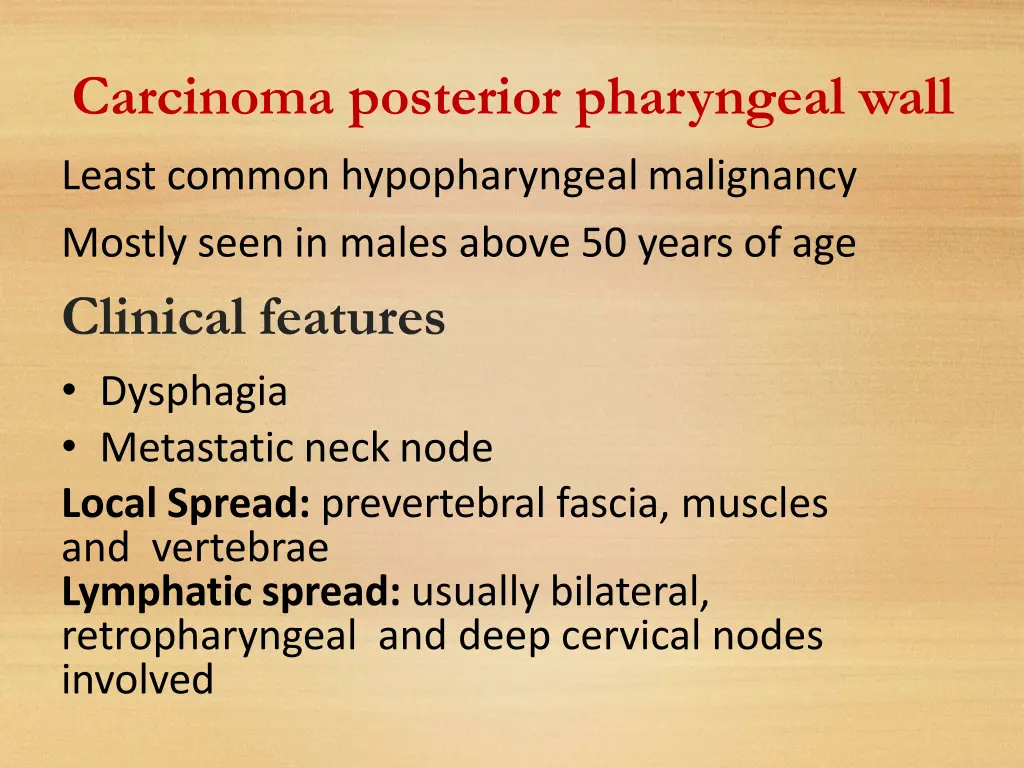 Carcinoma posterior pharyngeal wall

Least common hypopharyngeal malignancy

Mostly seen in males above 50 years of age

Clinical features

• Dysphagia
• Metastatic neck node

Local Spread: prevertebral fascia, muscles and vertebrae
Lymphatic spread: usually bilateral, retropharyngeal and deep cervical nodes involved